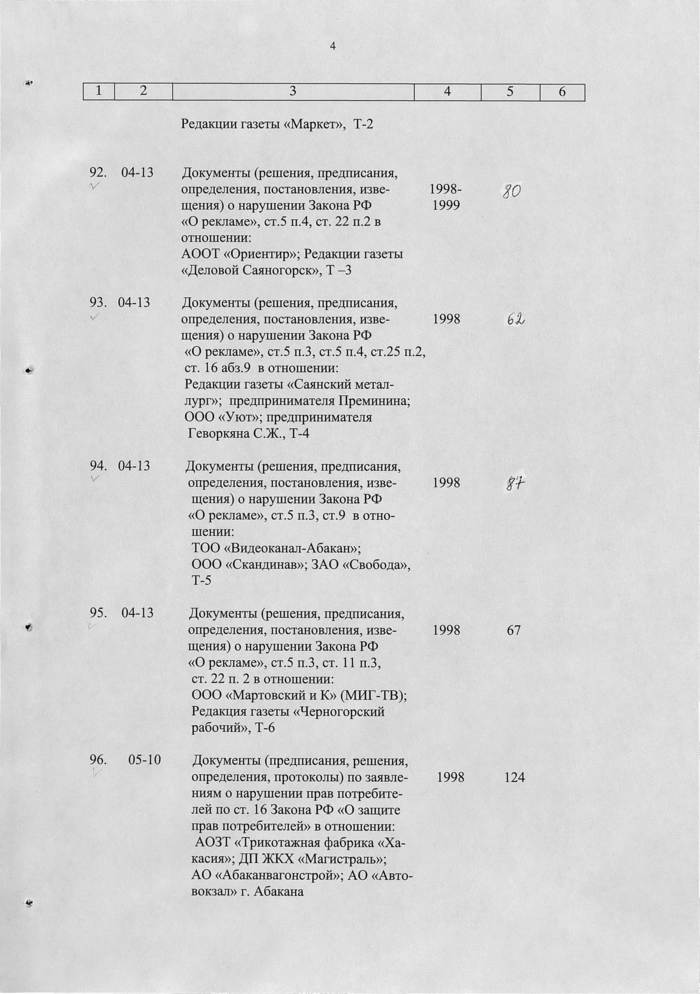 4

| 1 | 2 | 3 | 4 | 5 | 6 |
|---|---|---|---|---|---|
| | | Редакции газеты «Маркет», Т-2 | | | |
| 92. | 04-13 | Документы (решения, предписания, определения, постановления, извещения) о нарушении Закона РФ «О рекламе», ст.5 п.4, ст. 22 п.2 в отношении: АООТ «Ориентир»; Редакции газеты «Деловой Саяногорск», Т –3 | 1998-1999 | 80 | |
| 93. | 04-13 | Документы (решения, предписания, определения, постановления, извещения) о нарушении Закона РФ «О рекламе», ст.5 п.3, ст.5 п.4, ст.25 п.2, ст. 16 абз.9 в отношении: Редакции газеты «Саянский металлург»; предпринимателя Преминина; ООО «Уют»; предпринимателя Геворкяна С.Ж., Т-4 | 1998 | 62 | |
| 94. | 04-13 | Документы (решения, предписания, определения, постановления, извещения) о нарушении Закона РФ «О рекламе», ст.5 п.3, ст.9 в отношении: ТОО «Видеоканал-Абакан»; ООО «Скандинав»; ЗАО «Свобода», Т-5 | 1998 | 87 | |
| 95. | 04-13 | Документы (решения, предписания, определения, постановления, извещения) о нарушении Закона РФ «О рекламе», ст.5 п.3, ст. 11 п.3, ст. 22 п. 2 в отношении: ООО «Мартовский и К» (МИГ-ТВ); Редакция газеты «Черногорский рабочий», Т-6 | 1998 | 67 | |
| 96. | 05-10 | Документы (предписания, решения, определения, протоколы) по заявлениям о нарушении прав потребителей по ст. 16 Закона РФ «О защите прав потребителей» в отношении: АОЗТ «Трикотажная фабрика «Хакасия»; ДП ЖКХ «Магистраль»; АО «Абаканвагонстрой»; АО «Автовокзал» г. Абакана | 1998 | 124 | |